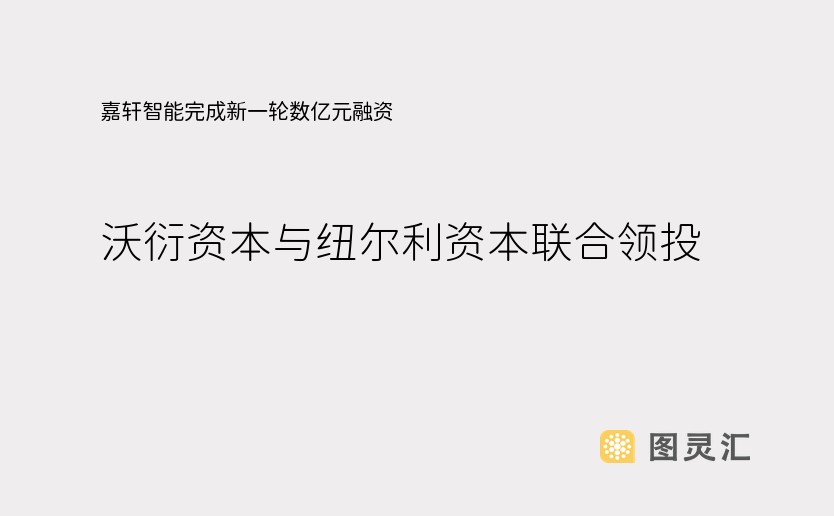 嘉轩智能完成新一轮数亿元融资

沃衍资本与纽尔利资本联合领投

图灵汇